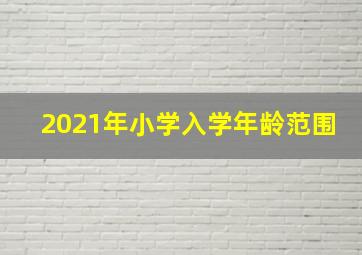 2021年小学入学年龄范围